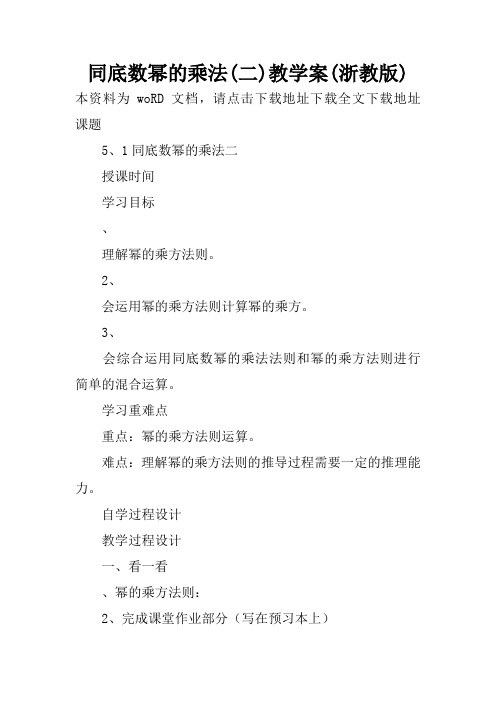 同底数幂的乘法(二)教学案(浙教版)

本资料为 woRD 文档，请点击下载地址下载全文下载地址

课题

5、1 同底数幂的乘法二

授课时间

学习目标

、

理解幂的乘方法则。

2、

会运用幂的乘方法则计算幂的乘方。

3、

会综合运用同底数幂的乘法法则和幂的乘方法则进行简单的混合运算。

学习重难点

重点：幂的乘方法则运算。

难点：理解幂的乘方法则的推导过程需要一定的推理能力。

自学过程设计

教学过程设计

一、看一看

、幂的乘方法则：

2、完成课堂作业部分（写在预习本上）